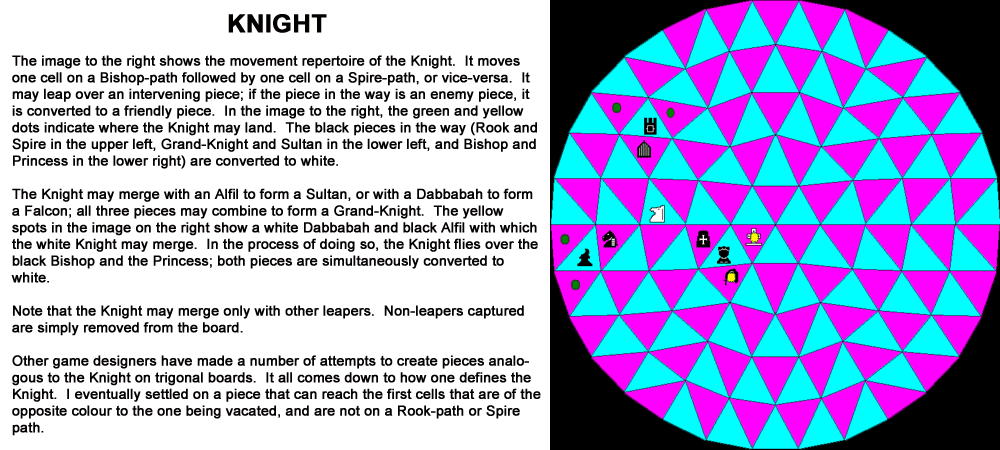 KNIGHT

The image to the right shows the movement repertoire of the Knight. It moves one cell on a Bishop-path followed by one cell on a Spire-path, or vice-versa. It may leap over an intervening piece; if the piece in the way is an enemy piece, it is converted to a friendly piece. In the image to the right, the green and yellow dots indicate where the Knight may land. The black pieces in the way (Rook and Spire in the upper left, Grand-Knight and Sultan in the lower left, and Bishop and Princess in the lower right) are converted to white.

The Knight may merge with an Alfil to form a Sultan, or with a Dabbabah to form a Falcon; all three pieces may combine to form a Grand-Knight. The yellow spots in the image on the right show a white Dabbabah and black Alfil with which the white Knight may merge. In the process of doing so, the Knight flies over the black Bishop and the Princess; both pieces are simultaneously converted to white.

Note that the Knight may merge only with other leapers. Non-leapers captured are simply removed from the board.

Other game designers have made a number of attempts to create pieces analogous to the Knight on trigonal boards. It all comes down to how one defines the Knight. I eventually settled on a piece that can reach the first cells that are of the opposite colour to the one being vacated, and are not on a Rook-path or Spire path.